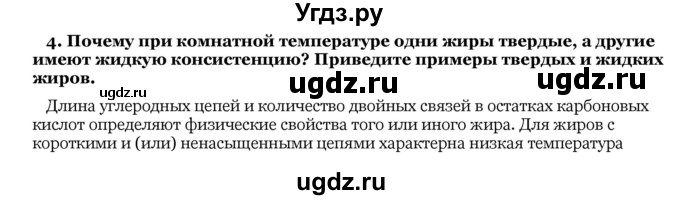 Угдз.ру

4. Почему при комнатной температуре одни жиры твердые, а другие имеют жидкую консистенцию? Приведите примеры твердых и жидких жиров.

ugdz.ru ugdz.ru ugdz.ru

Длина углеродных цепей и количество двойных связей в остатках карбоновых кислот определяют физические свойства того или иного жира. Для жиров с короткими и (или) ненасыщенными цепями характерна низкая температура

ugdz.ru